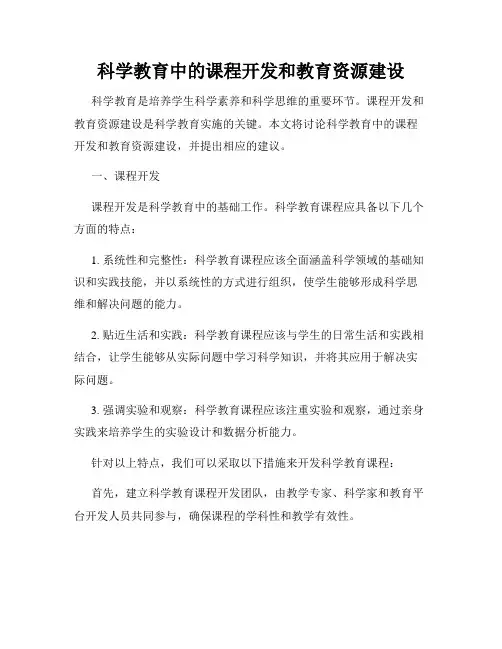 科学教育中的课程开发和教育资源建设

科学教育是培养学生科学素养和科学思维的重要环节。课程开发和教育资源建设是科学教育实施的关键。本文将讨论科学教育中的课程开发和教育资源建设，并提出相应的建议。

一、课程开发

课程开发是科学教育中的基础工作。科学教育课程应具备以下几个方面的特点：

1. 系统性和完整性：科学教育课程应该全面涵盖科学领域的基础知识和实践技能，并以系统性的方式进行组织，使学生能够形成科学思维和解决问题的能力。

2. 贴近生活和实践：科学教育课程应该与学生的日常生活和实践相结合，让学生能够从实际问题中学习科学知识，并将其应用于解决实际问题。

3. 强调实验和观察：科学教育课程应该注重实验和观察，通过亲身实践来培养学生的实验设计和数据分析能力。

针对以上特点，我们可以采取以下措施来开发科学教育课程：

首先，建立科学教育课程开发团队，由教学专家、科学家和教育平台开发人员共同参与，确保课程的学科性和教学有效性。